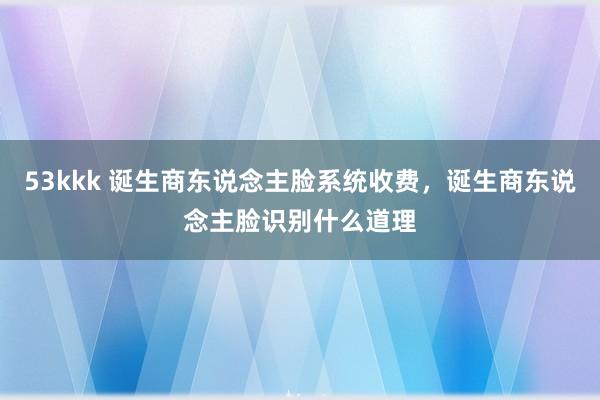 53kkk 诞生商东说念主脸系统收费，诞生商东说念主脸识别什么道理